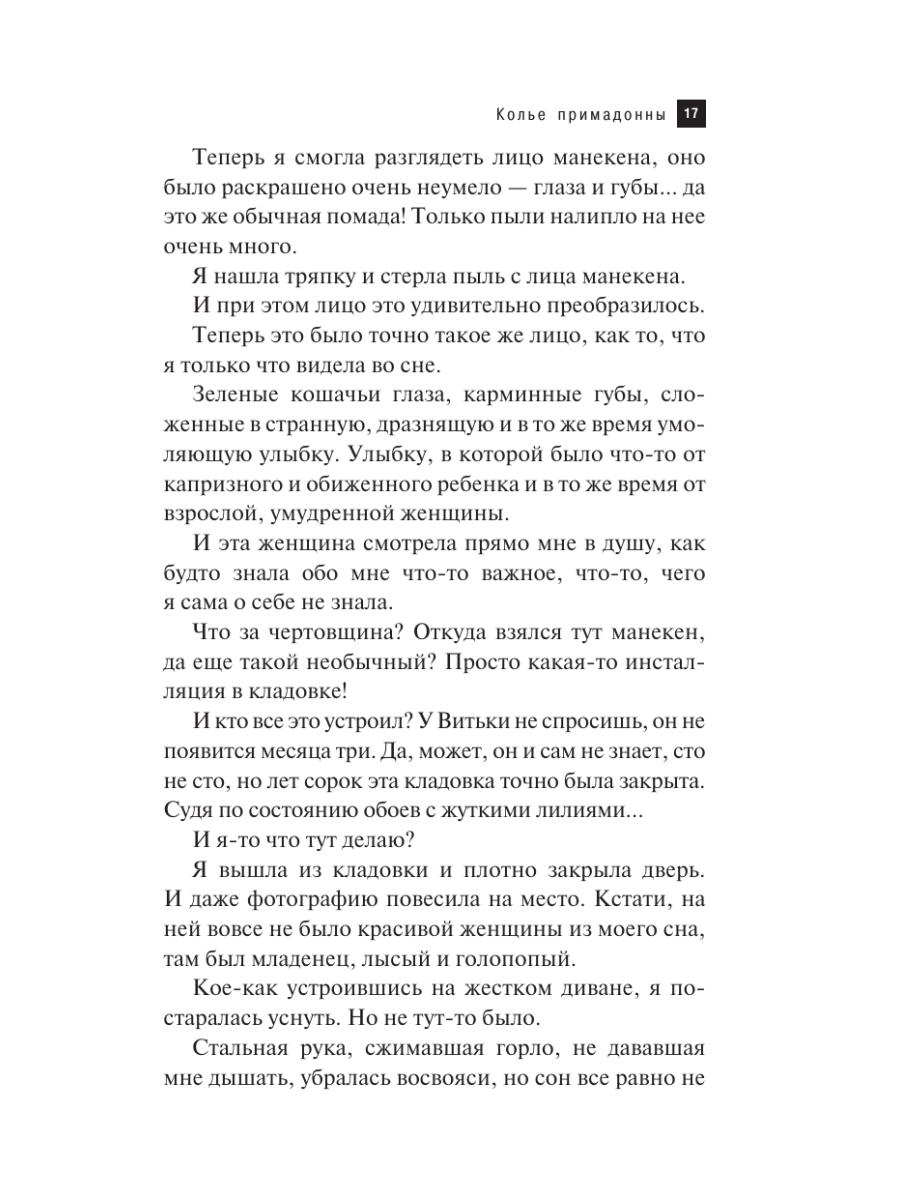 Колье примадонны 17

Теперь я смогла разглядеть лицо манекена, оно было раскрашено очень неумело — глаза и губы... да это же обычная помада! Только пыли налипло на нее очень много.

Я нашла тряпку и стерла пыль с лица манекена.

И при этом лицо это удивительно преобразилось.

Теперь это было точно такое же лицо, как то, что я только что видела во сне.

Зеленые кошачьи глаза, карминные губы, сложенные в странную, дразнящую и в то же время умоляющую улыбку. Улыбку, в которой было что-то от капризного и обиженного ребенка и в то же время от взрослой, умудренной женщины.

И эта женщина смотрела прямо мне в душу, как будто знала обо мне что-то важное, что-то, чего я сама о себе не знала.

Что за чертовщина? Откуда взялся тут манекен, да еще такой необычный? Просто какая-то инсталляция в кладовке!

И кто все это устроил? У Витьки не спросишь, он не появится месяца три. Да, может, он и сам не знает, сто не сто, но лет сорок эта кладовка точно была закрыта. Судя по состоянию обоев с жуткими лилиями...

И я-то что тут делаю?

Я вышла из кладовки и плотно закрыла дверь. И даже фотографию повесила на место. Кстати, на ней вовсе не было красивой женщины из моего сна, там был младенец, лысый и голопопый.

Кое-как устроившись на жестком диване, я постаралась уснуть. Но не тут-то было.

Стальная рука, сжимавшая горло, не дававшая мне дышать, убралась восвояси, но сон все равно не